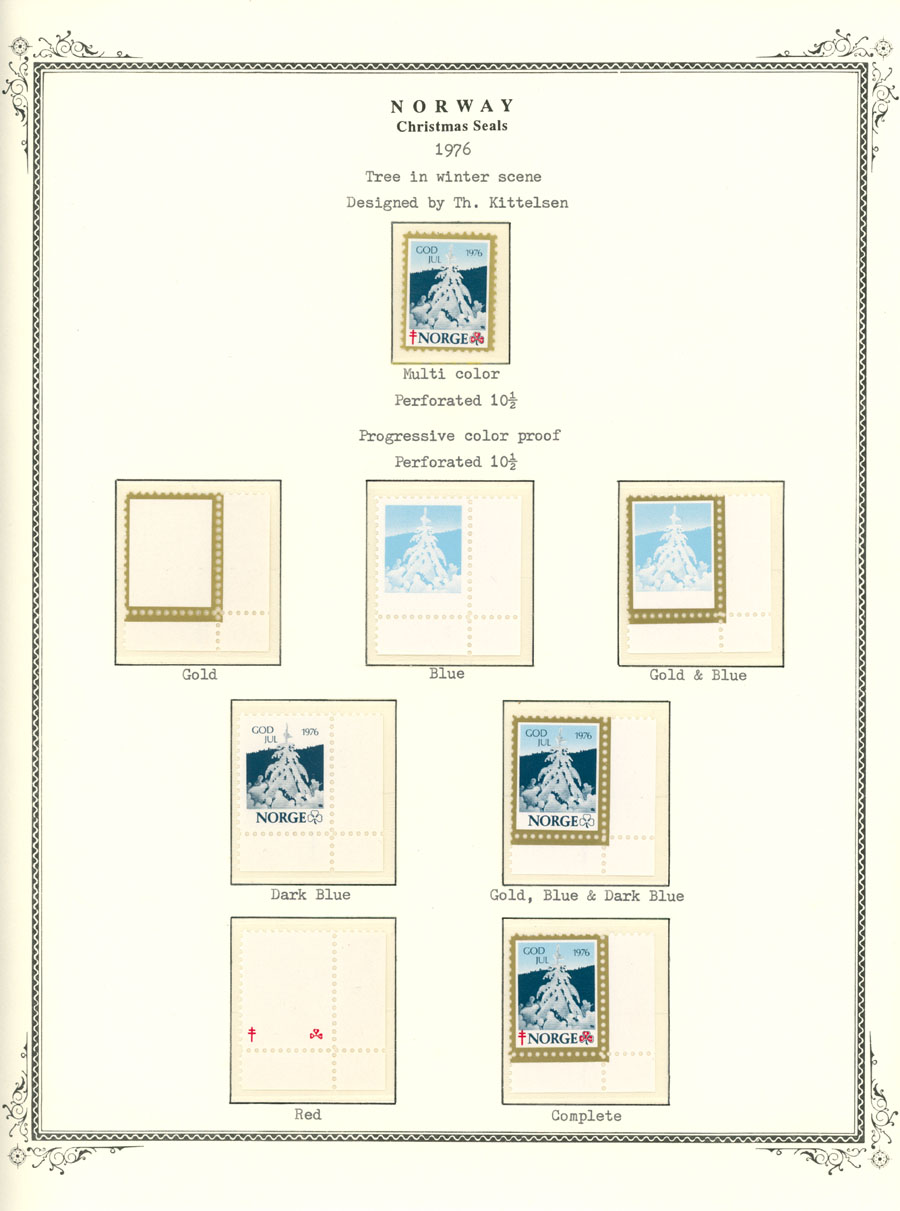 NORWAY
Christmas Seals
1976

Tree in winter scene
Designed by Th. Kittelsen

GOD JUL 1976
NORGE

Multi color
Perforated $10\frac{1}{2}$

Progressive color proof
Perforated $10\frac{1}{2}$

Gold

Blue

Gold & Blue

GOD JUL 1976
NORGE

Dark Blue

GOD JUL 1976
NORGE

Gold, Blue & Dark Blue

Red

GOD JUL 1976
NORGE

Complete